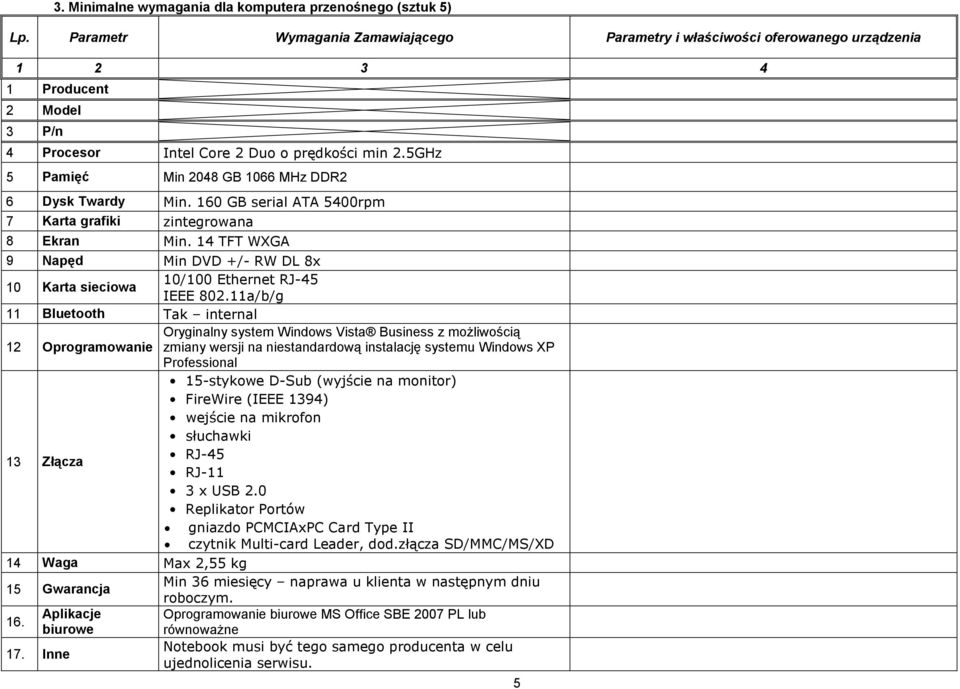 3. Minimalne wymagania dla komputera przenośnego (sztuk 5)

| Lp. | Parametr | Wymagania Zamawiającego | Parametry i właściwości oferowanego urządzenia |
|---|---|---|---|
| 1 | 2 | 3 | 4 |
| 1 | Producent | | |
| 2 | Model | | |
| 3 | P/n | | |
| 4 | Procesor | Intel Core 2 Duo o prędkości min 2.5GHz | |
| 5 | Pamięć | Min 2048 GB 1066 MHz DDR2 | |
| 6 | Dysk Twardy | Min. 160 GB serial ATA 5400rpm | |
| 7 | Karta grafiki | zintegrowana | |
| 8 | Ekran | Min. 14 TFT WXGA | |
| 9 | Napęd | Min DVD +/- RW DL 8x | |
| 10 | Karta sieciowa | 10/100 Ethernet RJ-45 IEEE 802.11a/b/g | |
| 11 | Bluetooth | Tak – internal | |
| 12 | Oprogramowanie | Oryginalny system Windows Vista® Business z możliwością zmiany wersji na niestandardową instalację systemu Windows XP Professional | |
| 13 | Złącza | • 15-stykowe D-Sub (wyjście na monitor) • FireWire (IEEE 1394) • wejście na mikrofon • słuchawki • RJ-45 • RJ-11 • 3 x USB 2.0 • Replikator Portów • gniazdo PCMCIAxPC Card Type II • czytnik Multi-card Leader, dod.złącza SD/MMC/MS/XD | |
| 14 | Waga | Max 2,55 kg | |
| 15 | Gwarancja | Min 36 miesięcy – naprawa u klienta w następnym dniu roboczym. | |
| 16. | Aplikacje biurowe | Oprogramowanie biurowe MS Office SBE 2007 PL lub równoważne | |
| 17. | Inne | Notebook musi być tego samego producenta w celu ujednolicenia serwisu. | |

5